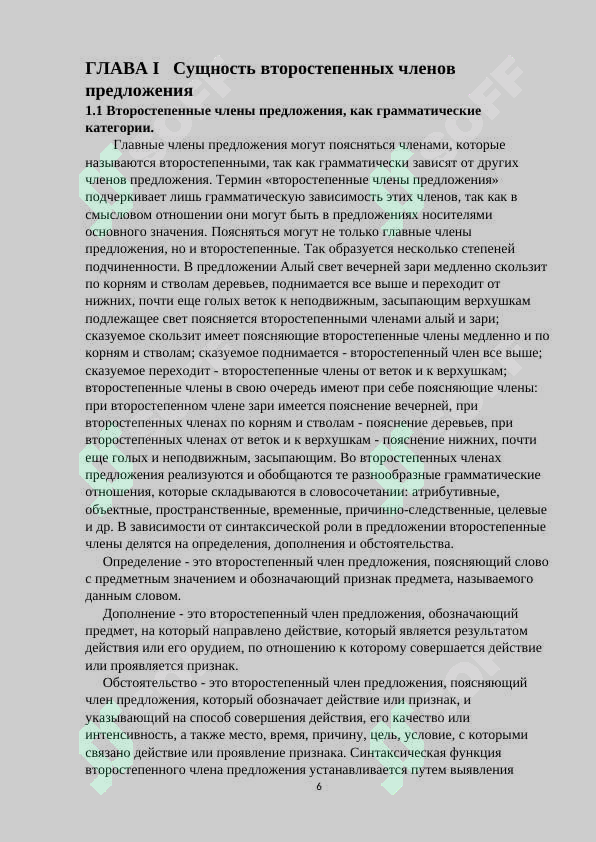 ГЛАВА I Сущность второстепенных членов предложения

1.1 Второстепенные члены предложения, как грамматические категории.

Главные члены предложения могут поясняться членами, которые называются второстепенными, так как грамматически зависят от других членов предложения. Термин «второстепенные члены предложения» подчеркивает лишь грамматическую зависимость этих членов, так как в смысловом отношении они могут быть в предложениях носителями основного значения. Поясняться могут не только главные члены предложения, но и второстепенные. Так образуется несколько степеней подчиненности. В предложении Алый свет вечерней зари медленно скользит по корням и стволам деревьев, поднимается все выше и переходит от нижних, почти еще голых веток к неподвижным, засыпающим верхушкам подлежащее свет поясняется второстепенными членами алый и зари; сказуемое скользит имеет поясняющие второстепенные члены медленно и по корням и стволам; сказуемое поднимается - второстепенный член все выше; сказуемое переходит - второстепенные члены от веток и к верхушкам; второстепенные члены в свою очередь имеют при себе поясняющие члены: при второстепенном члене зари имеется пояснение вечерней, при второстепенных членах по корням и стволам - пояснение деревьев, при второстепенных членах от веток и к верхушкам - пояснение нижних, почти еще голых и неподвижным, засыпающим. Во второстепенных членах предложения реализуются и обобщаются те разнообразные грамматические отношения, которые складываются в словосочетании: атрибутивные, объектные, пространственные, временные, причинно-следственные, целевые и др. В зависимости от синтаксической роли в предложении второстепенные члены делятся на определения, дополнения и обстоятельства.

Определение - это второстепенный член предложения, поясняющий слово с предметным значением и обозначающий признак предмета, называемого данным словом.

Дополнение - это второстепенный член предложения, обозначающий предмет, на который направлено действие, который является результатом действия или его орудием, по отношению к которому совершается действие или проявляется признак.

Обстоятельство - это второстепенный член предложения, поясняющий член предложения, который обозначает действие или признак, и указывающий на способ совершения действия, его качество или интенсивность, а также место, время, причину, цель, условие, с которыми связано действие или проявление признака. Синтаксическая функция второстепенного члена предложения устанавливается путем выявления

6